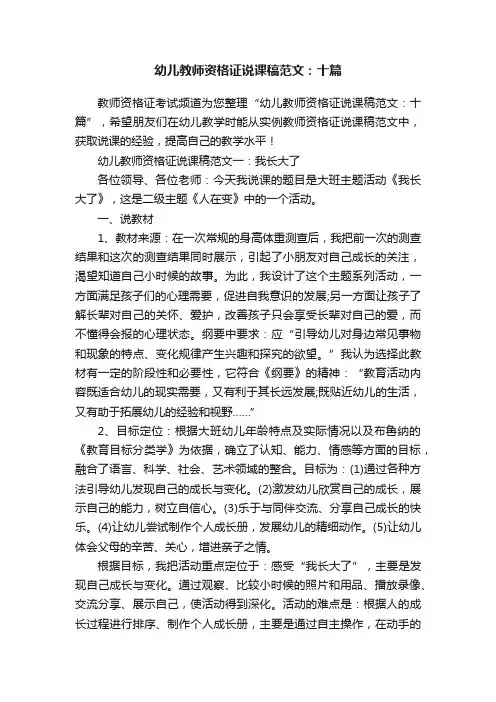 幼儿教师资格证说课稿范文：十篇

教师资格证考试频道为您整理“幼儿教师资格证说课稿范文：十篇”，希望朋友们在幼儿教学时能从实例教师资格证说课稿范文中，获取说课的经验，提高自己的教学水平！

幼儿教师资格证说课稿范文一：我长大了

各位领导、各位老师：今天我说课的题目是大班主题活动《我长大了》，这是二级主题《人在变》中的一个活动。

一、说教材

1、教材来源：在一次常规的身高体重测查后，我把前一次的测查结果和这次的测查结果同时展示，引起了小朋友对自己成长的关注，渴望知道自己小时候的故事。为此，我设计了这个主题系列活动，一方面满足孩子们的心理需要，促进自我意识的发展;另一方面让孩子了解长辈对自己的关怀、爱护，改善孩子只会享受长辈对自己的爱，而不懂得会报的心理状态。纲要中要求：应“引导幼儿对身边常见事物和现象的特点、变化规律产生兴趣和探究的欲望。”我认为选择此教材有一定的阶段性和必要性，它符合《纲要》的精神：“教育活动内容既适合幼儿的现实需要，又有利于其长远发展;既贴近幼儿的生活，又有助于拓展幼儿的经验和视野……”

2、目标定位：根据大班幼儿年龄特点及实际情况以及布鲁纳的《教育目标分类学》为依据，确立了认知、能力、情感等方面的目标，融合了语言、科学、社会、艺术领域的整合。目标为：(1)通过各种方法引导幼儿发现自己的成长与变化。(2)激发幼儿欣赏自己的成长，展示自己的能力，树立自信心。(3)乐于与同伴交流、分享自己成长的快乐。(4)让幼儿尝试制作个人成长册，发展幼儿的精细动作。(5)让幼儿体会父母的辛苦、关心，增进亲子之情。

根据目标，我把活动重点定位于：感受“我长大了”，主要是发现自己成长与变化。通过观察、比较小时候的照片和用品、播放录像、交流分享、展示自己，使活动得到深化。活动的难点是：根据人的成长过程进行排序、制作个人成长册，主要是通过自主操作，在动手的